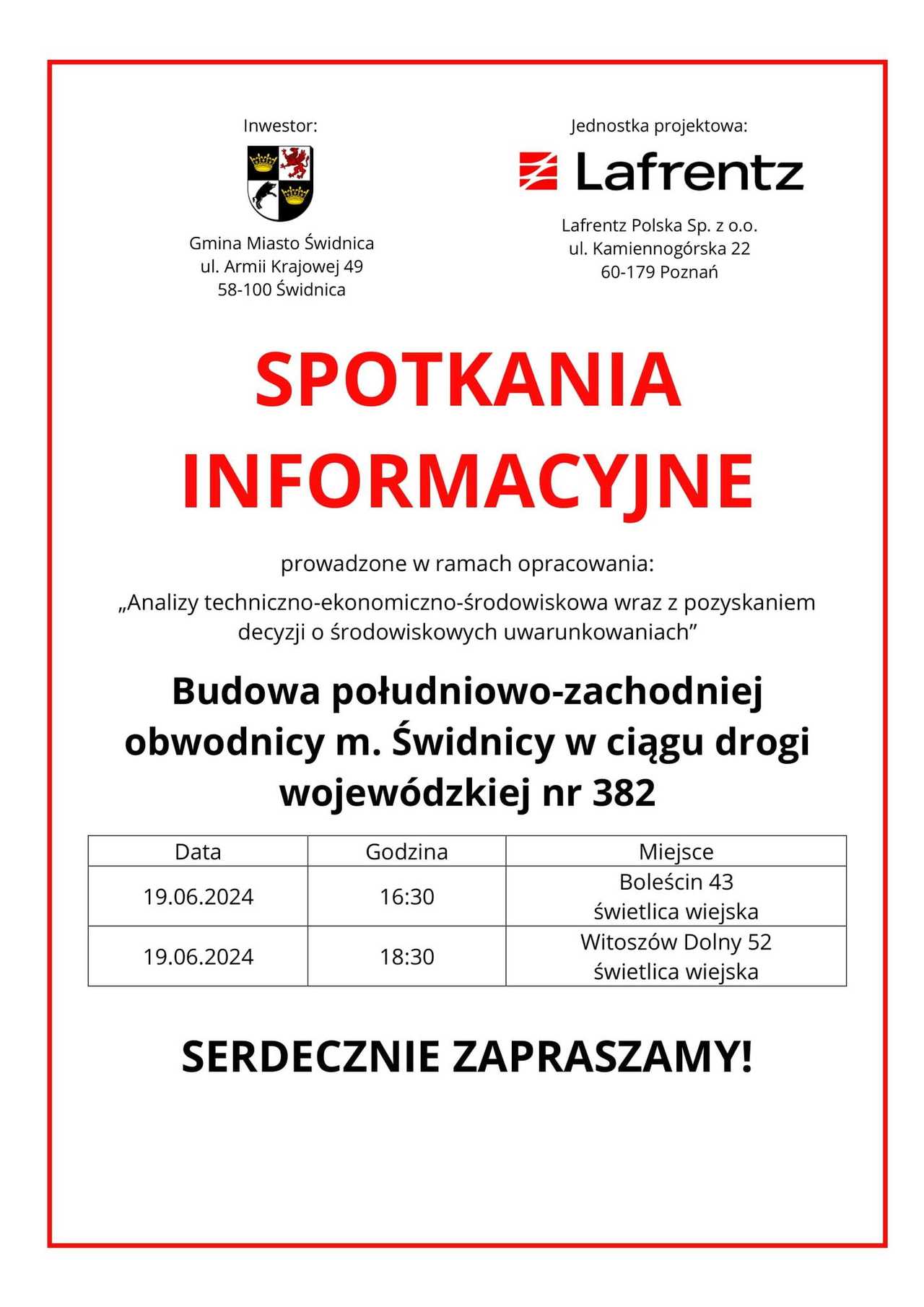 Inwestor:

Gmina Miasto Świdnica
ul. Armii Krajowej 49
58-100 Świdnica

Jednostka projektowa:

Lafrentz

Lafrentz Polska Sp. z o.o.
ul. Kamiennogórska 22
60-179 Poznań

SPOTKANIA INFORMACYJNE

prowadzone w ramach opracowania:

„Analizy techniczno-ekonomiczno-środowiskowa wraz z pozyskaniem decyzji o środowiskowych uwarunkowaniach”

Budowa południowo-zachodniej obwodnicy m. Świdnicy w ciągu drogi wojewódzkiej nr 382

| Data | Godzina | Miejsce |
|---|---|---|
| 19.06.2024 | 16:30 | Boleścin 43 świetlica wiejska |
| 19.06.2024 | 18:30 | Witoszów Dolny 52 świetlica wiejska |

SERDECZNIE ZAPRASZAMY!